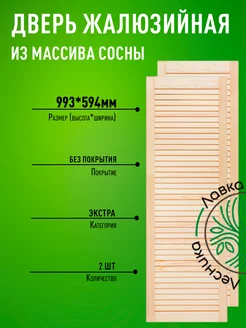 ДВЕРЬ ЖАЛЮЗИЙНАЯ
ИЗ МАССИВА СОСНЫ

993*594мм
Размер (высота*ширина)

БЕЗ ПОКРЫТИЯ
Покрытие

ЭКСТРА
Категория

2 ШТ
Количество

Лавка
Лесника